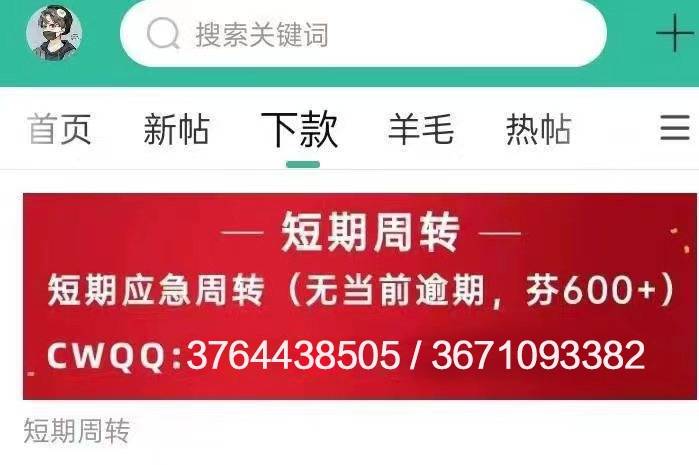 搜索关键词

首页 新帖 下款 羊毛 热帖

— 短期周转 —

短期应急周转（无当前逾期，芬600+）

CWQQ:3764438505 / 3671093382

短期周转